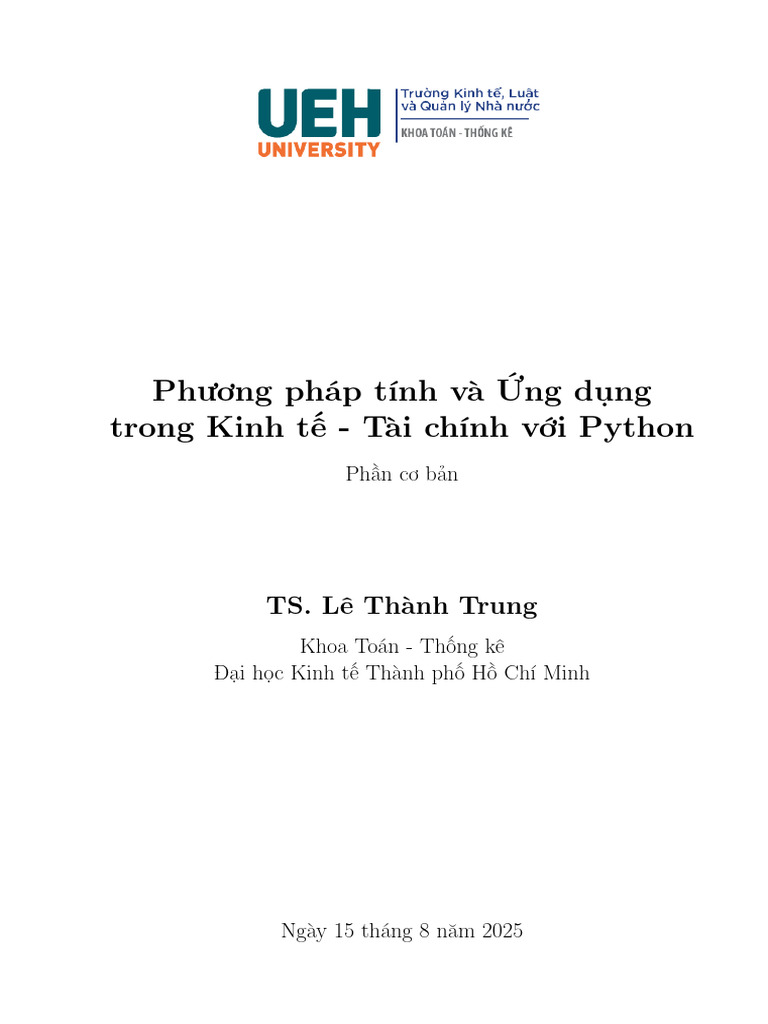 UEH
UNIVERSITY

Trường Kinh tế, Luật
và Quản lý Nhà nước

KHOA TOÁN - THỐNG KÊ

Phương pháp tính và Ứng dụng trong Kinh tế - Tài chính với Python

Phần cơ bản

TS. Lê Thành Trung

Khoa Toán - Thống kê
Đại học Kinh tế Thành phố Hồ Chí Minh

Ngày 15 tháng 8 năm 2025